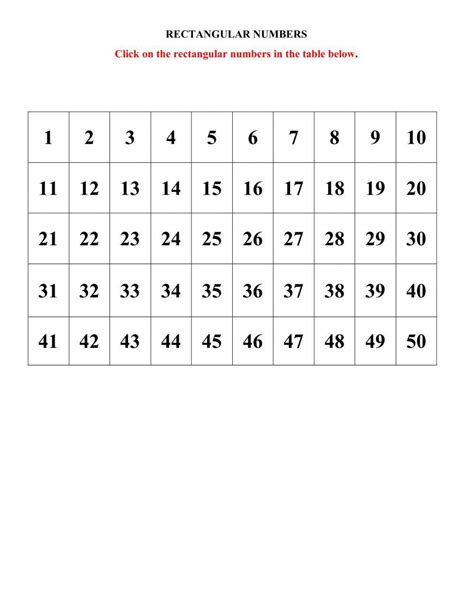 RECTANGULAR NUMBERS

Click on the rectangular numbers in the table below.

| 1 | 2 | 3 | 4 | 5 | 6 | 7 | 8 | 9 | 10 |
|---|---|---|---|---|---|---|---|---|---|
| 11 | 12 | 13 | 14 | 15 | 16 | 17 | 18 | 19 | 20 |
| 21 | 22 | 23 | 24 | 25 | 26 | 27 | 28 | 29 | 30 |
| 31 | 32 | 33 | 34 | 35 | 36 | 37 | 38 | 39 | 40 |
| 41 | 42 | 43 | 44 | 45 | 46 | 47 | 48 | 49 | 50 |